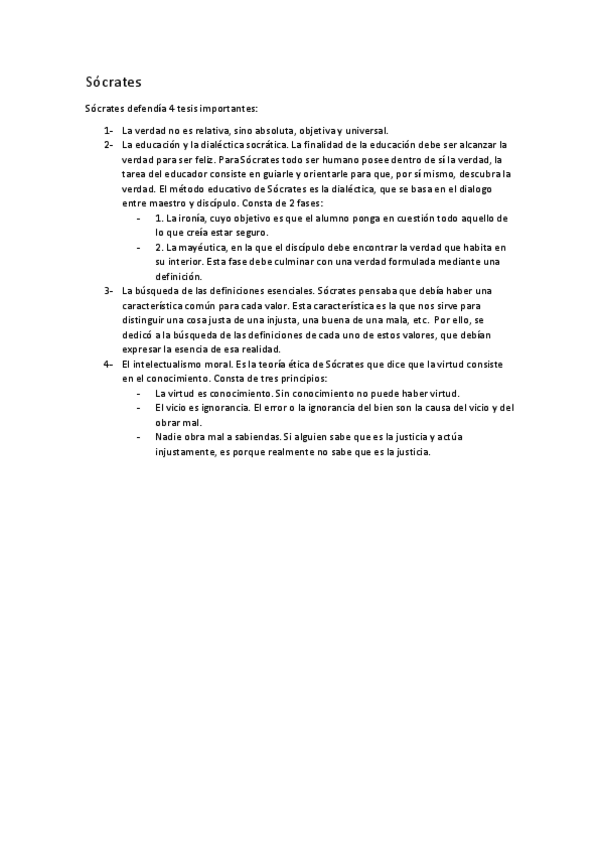 Sócrates

Sócrates defendía 4 tesis importantes:

1- La verdad no es relativa, sino absoluta, objetiva y universal.
2- La educación y la dialéctica socrática. La finalidad de la educación debe ser alcanzar la verdad para ser feliz. Para Sócrates todo ser humano posee dentro de sí la verdad, la tarea del educador consiste en guiarle y orientarle para que, por sí mismo, descubra la verdad. El método educativo de Sócrates es la dialéctica, que se basa en el dialogo entre maestro y discípulo. Consta de 2 fases:
- 1. La ironía, cuyo objetivo es que el alumno ponga en cuestión todo aquello de lo que creía estar seguro.
- 2. La mayéutica, en la que el discípulo debe encontrar la verdad que habita en su interior. Esta fase debe culminar con una verdad formulada mediante una definición.
3- La búsqueda de las definiciones esenciales. Sócrates pensaba que debía haber una característica común para cada valor. Esta característica es la que nos sirve para distinguir una cosa justa de una injusta, una buena de una mala, etc. Por ello, se dedicó a la búsqueda de las definiciones de cada uno de estos valores, que debían expresar la esencia de esa realidad.
4- El intelectualismo moral. Es la teoría ética de Sócrates que dice que la virtud consiste en el conocimiento. Consta de tres principios:
- La virtud es conocimiento. Sin conocimiento no puede haber virtud.
- El vicio es ignorancia. El error o la ignorancia del bien son la causa del vicio y del obrar mal.
- Nadie obra mal a sabiendas. Si alguien sabe que es la justicia y actúa injustamente, es porque realmente no sabe que es la justicia.